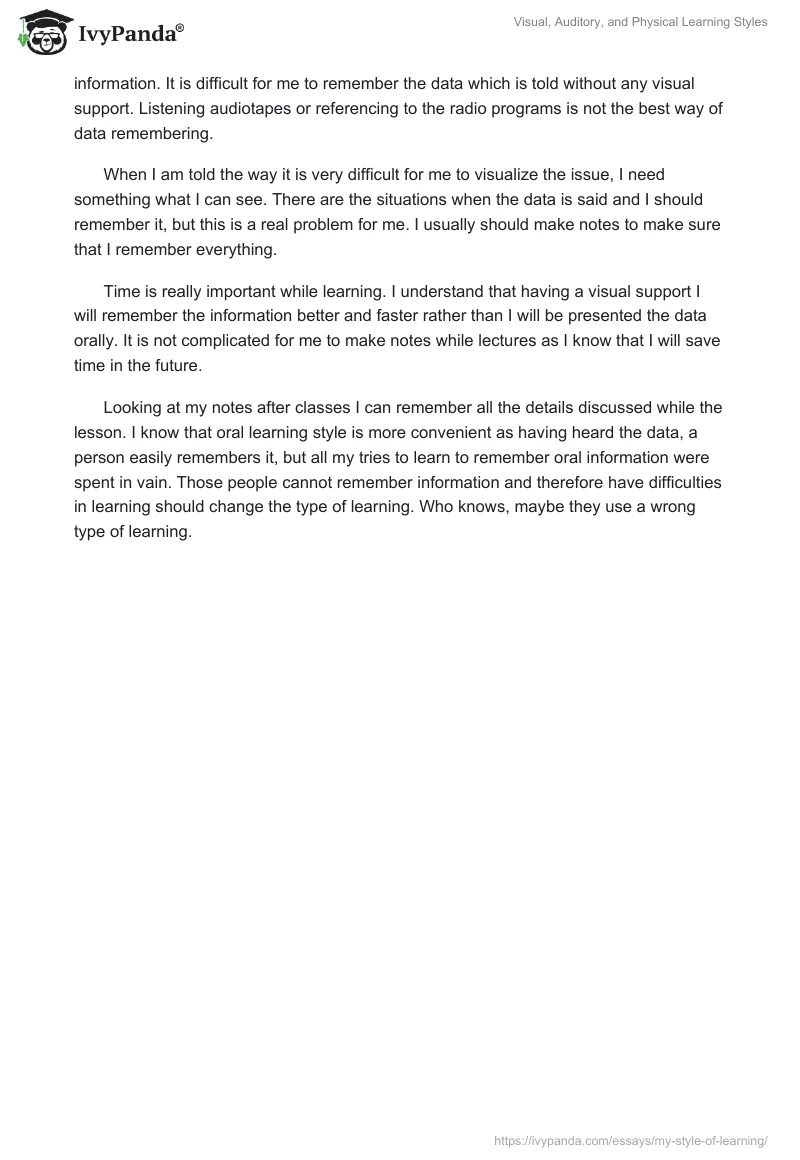 IvyPanda®

Visual, Auditory, and Physical Learning Styles

information. It is difficult for me to remember the data which is told without any visual support. Listening audiotapes or referencing to the radio programs is not the best way of data remembering.

When I am told the way it is very difficult for me to visualize the issue, I need something what I can see. There are the situations when the data is said and I should remember it, but this is a real problem for me. I usually should make notes to make sure that I remember everything.

Time is really important while learning. I understand that having a visual support I will remember the information better and faster rather than I will be presented the data orally. It is not complicated for me to make notes while lectures as I know that I will save time in the future.

Looking at my notes after classes I can remember all the details discussed while the lesson. I know that oral learning style is more convenient as having heard the data, a person easily remembers it, but all my tries to learn to remember oral information were spent in vain. Those people cannot remember information and therefore have difficulties in learning should change the type of learning. Who knows, maybe they use a wrong type of learning.

https://ivypanda.com/essays/my-style-of-learning/